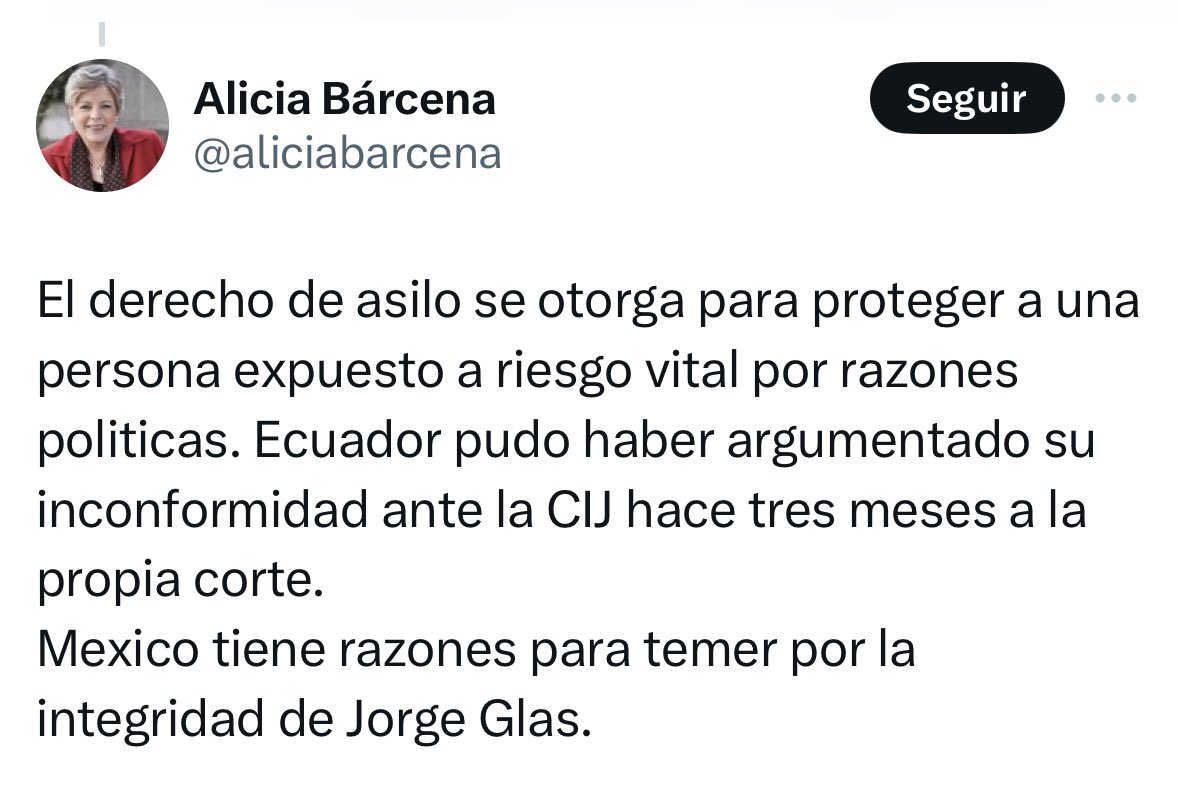 Alicia Bárcena
@aliciabarcena

Seguir

El derecho de asilo se otorga para proteger a una persona expuesto a riesgo vital por razones politicas. Ecuador pudo haber argumentado su inconformidad ante la CIJ hace tres meses a la propia corte.
Mexico tiene razones para temer por la integridad de Jorge Glas.